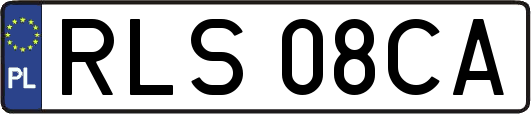 PL
RLS 08CA